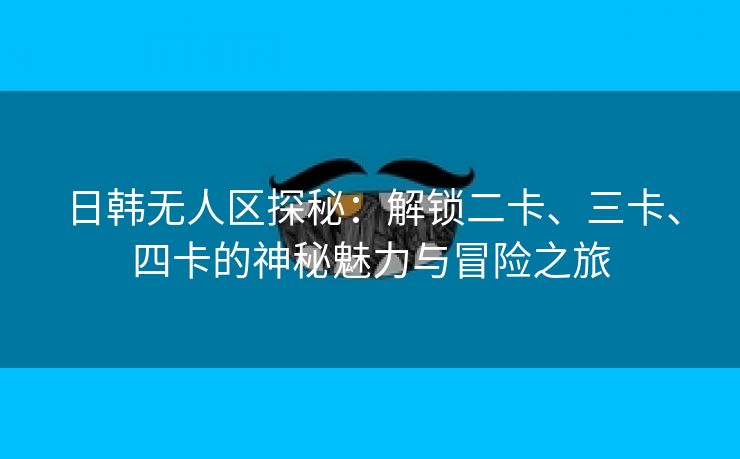 日韩无人区探秘：解锁二卡、三卡、四卡的神秘魅力与冒险之旅